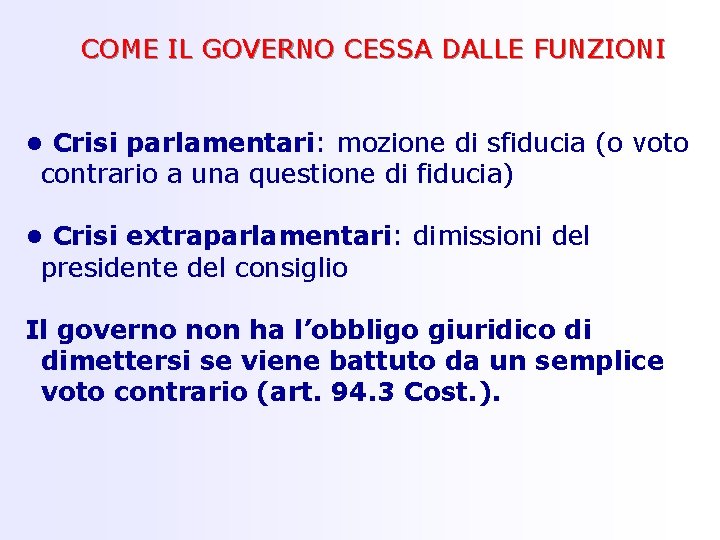 COME IL GOVERNO CESSA DALLE FUNZIONI

• Crisi parlamentari: mozione di sfiducia (o voto contrario a una questione di fiducia)

• Crisi extraparlamentari: dimissioni del presidente del consiglio

Il governo non ha l'obbligo giuridico di dimettersi se viene battuto da un semplice voto contrario (art. 94.3 Cost.).